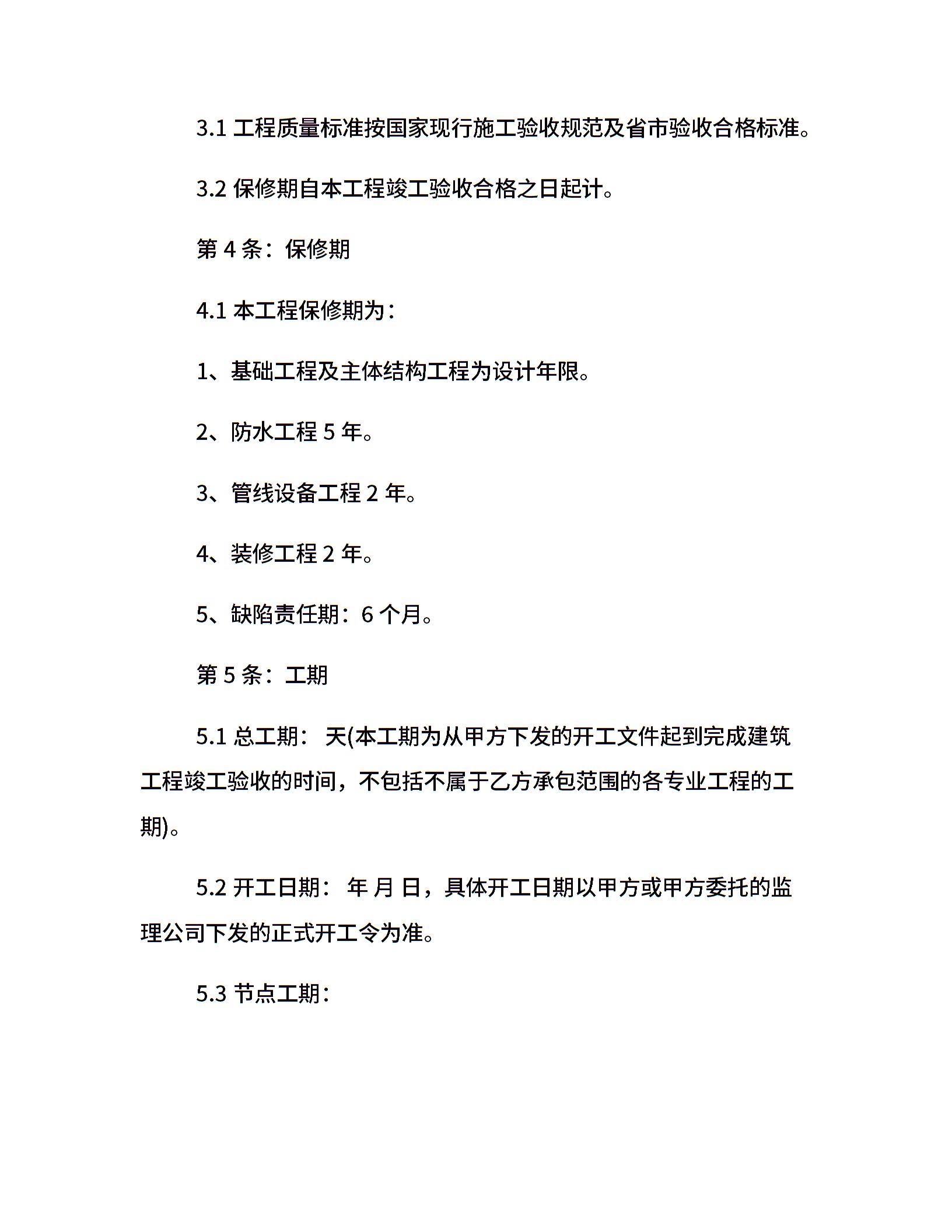 3.1 工程质量标准按国家现行施工验收规范及省市验收合格标准。

3.2 保修期自本工程竣工验收合格之日起计。

第 4 条：保修期

4.1 本工程保修期为：

1、基础工程及主体结构工程为设计年限。

2、防水工程 5 年。

3、管线设备工程 2 年。

4、装修工程 2 年。

5、缺陷责任期：6 个月。

第 5 条：工期

5.1 总工期： 天(本工期为从甲方下发的开工文件起到完成建筑工程竣工验收的时间，不包括不属于乙方承包范围的各专业工程的工期)。

5.2 开工日期： 年 月 日，具体开工日期以甲方或甲方委托的监理公司下发的正式开工令为准。

5.3 节点工期：